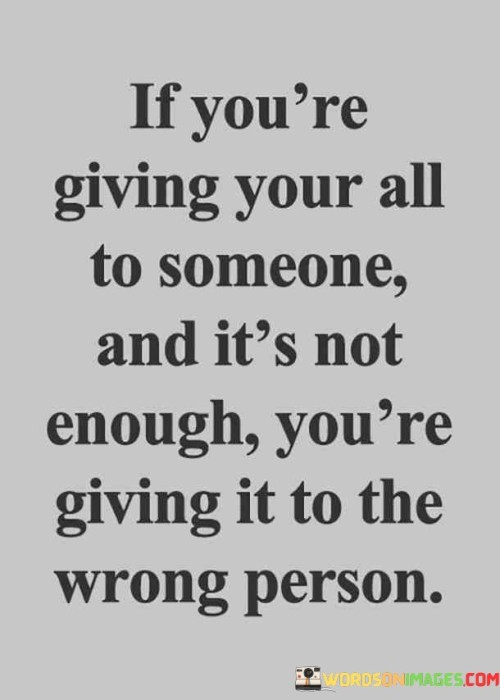 If you're giving your all to someone, and it's not enough, you're giving it to the wrong person.

WORDSONIMAGES.COM